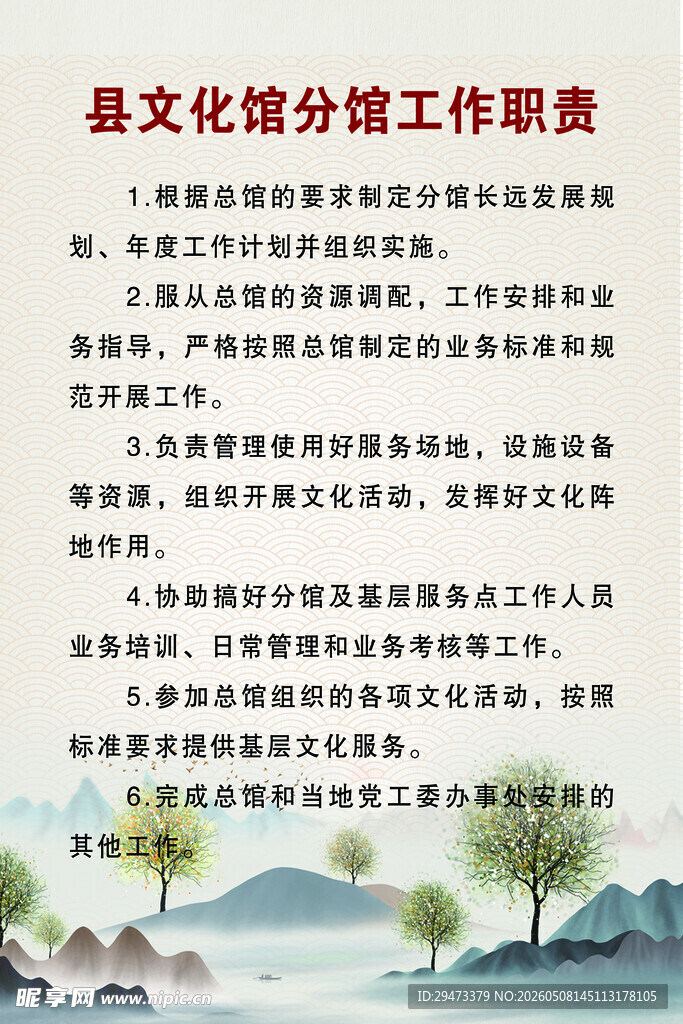 县文化馆分馆工作职责

1.根据总馆的要求制定分馆长远发展规划、年度工作计划并组织实施。

2.服从总馆的资源调配，工作安排和业务指导，严格按照总馆制定的业务标准和规范开展工作。

3.负责管理使用好服务场地，设施设备等资源，组织开展文化活动，发挥好文化阵地作用。

4.协助搞好分馆及基层服务点工作人员业务培训、日常管理和业务考核等工作。

5.参加总馆组织的各项文化活动，按照标准要求提供基层文化服务。

6.完成总馆和当地党工委办事处安排的其他工作。

昵享网 www.nipic.cn

ID:29473379 NO:20260508145113178105